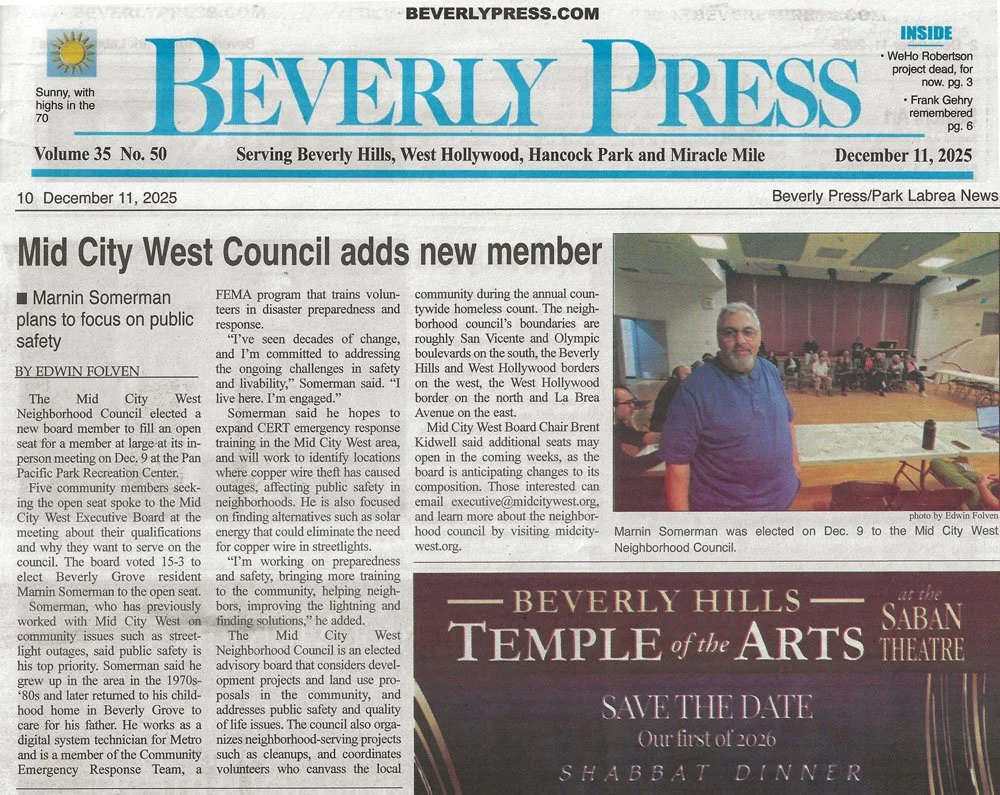 BEVERLYPRESS.COM

Sunny, with highs in the 70

BEVERLY PRESS

INSIDE
• WeHo Robertson project dead, for now. pg. 3
• Frank Gehry remembered pg. 6

Volume 35 No. 50 Serving Beverly Hills, West Hollywood, Hancock Park and Miracle Mile December 11, 2025

10 December 11, 2025 Beverly Press/Park Labrea News

Mid City West Council adds new member

■ Marnin Somerman plans to focus on public safety

BY EDWIN FOLVEN

The Mid City West Neighborhood Council elected a new board member to fill an open seat for a member at large at its in-person meeting on Dec. 9 at the Pan Pacific Park Recreation Center.

Five community members seeking the open seat spoke to the Mid City West Executive Board at the meeting about their qualifications and why they want to serve on the council. The board voted 15-3 to elect Beverly Grove resident Marnin Somerman to the open seat.

Somerman, who has previously worked with Mid City West on community issues such as streetlight outages, said public safety is his top priority. Somerman said he grew up in the area in the 1970s-'80s and later returned to his childhood home in Beverly Grove to care for his father. He works as a digital system technician for Metro and is a member of the Community Emergency Response Team, a FEMA program that trains volunteers in disaster preparedness and response.

"I've seen decades of change, and I'm committed to addressing the ongoing challenges in safety and livability," Somerman said. "I live here. I'm engaged."

Somerman said he hopes to expand CERT emergency response training in the Mid City West area, and will work to identify locations where copper wire theft has caused outages, affecting public safety in neighborhoods. He is also focused on finding alternatives such as solar energy that could eliminate the need for copper wire in streetlights.

"I'm working on preparedness and safety, bringing more training to the community, helping neighbors, improving the lightning and finding solutions," he added.

The Mid City West Neighborhood Council is an elected advisory board that considers development projects and land use proposals in the community, and addresses public safety and quality of life issues. The council also organizes neighborhood-serving projects such as cleanups, and coordinates volunteers who canvass the local community during the annual countywide homeless count. The neighborhood council's boundaries are roughly San Vicente and Olympic boulevards on the south, the Beverly Hills and West Hollywood borders on the west, the West Hollywood border on the north and La Brea Avenue on the east.

Mid City West Board Chair Brent Kidwell said additional seats may open in the coming weeks, as the board is anticipating changes to its composition. Those interested can email executive@midcitywest.org, and learn more about the neighborhood council by visiting midcitywest.org.

photo by Edwin Folven
Marnin Somerman was elected on Dec. 9 to the Mid City West Neighborhood Council.

BEVERLY HILLS TEMPLE of the ARTS at the SABAN THEATRE
SAVE THE DATE
Our first of 2026
SHABBAT DINNER